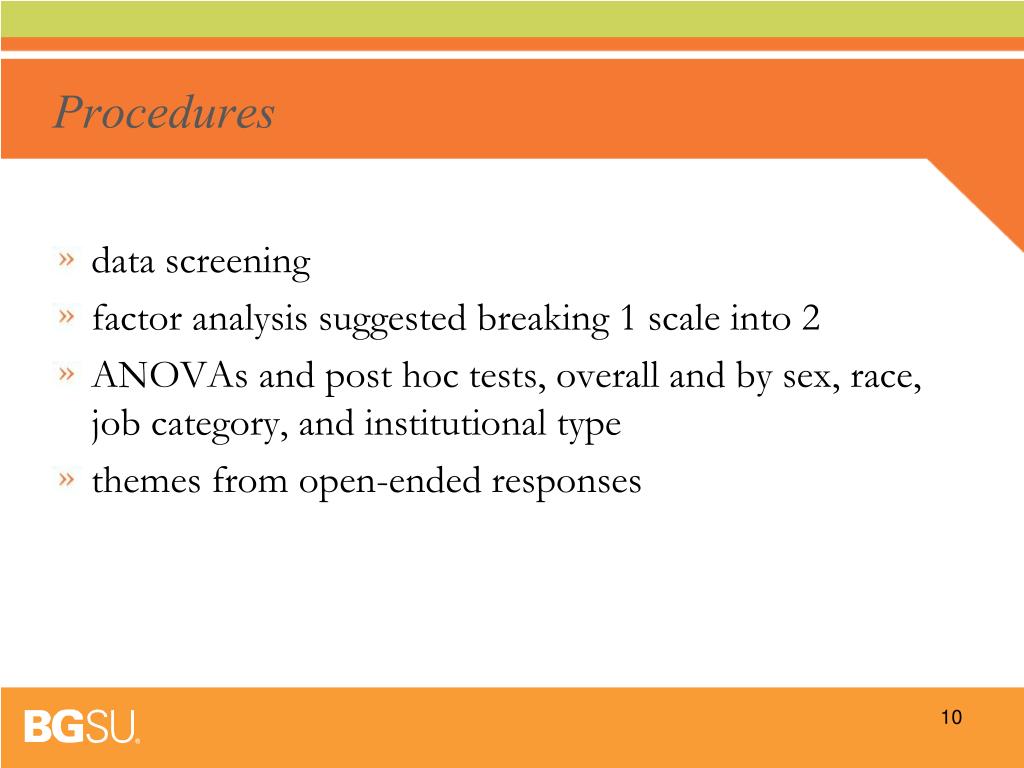 Procedures

» data screening
» factor analysis suggested breaking 1 scale into 2
» ANOVAs and post hoc tests, overall and by sex, race, job category, and institutional type
» themes from open-ended responses

BGSU.

10